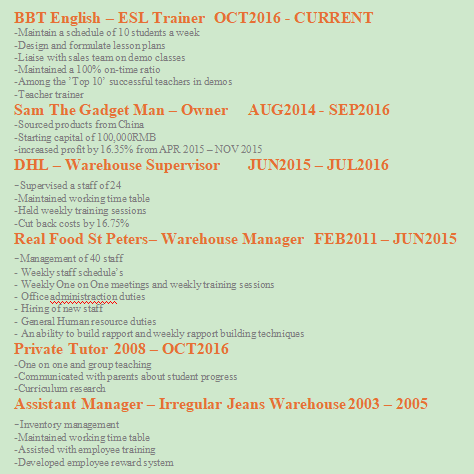 BBT English – ESL Trainer OCT2016 - CURRENT
-Maintain a schedule of 10 students a week
-Design and formulate lesson plans
-Liaise with sales team on demo classes
-Maintained a 100% on-time ratio
-Among the 'Top 10' successful teachers in demos
-Teacher trainer

Sam The Gadget Man – Owner AUG2014 - SEP2016
-Sourced products from China
-Starting capital of 100,000RMB
-increased profit by 16.35% from APR 2015 – NOV 2015

DHL – Warehouse Supervisor JUN2015 – JUL2016
-Supervised a staff of 24
-Maintained working time table
-Held weekly training sessions
-Cut back costs by 16.75%

Real Food St Peters– Warehouse Manager FEB2011 – JUN2015
-Management of 40 staff
- Weekly staff schedule's
- Weekly One on One meetings and weekly training sessions
- Office administraction duties
- Hiring of new staff
- General Human resource duties
- An ability to build rapport and weekly rapport building techniques

Private Tutor 2008 – OCT2016
-One on one and group teaching
-Communicated with parents about student progress
-Curriculum research

Assistant Manager – Irregular Jeans Warehouse 2003 – 2005
-Inventory management
-Maintained working time table
-Assisted with employee training
-Developed employee reward system